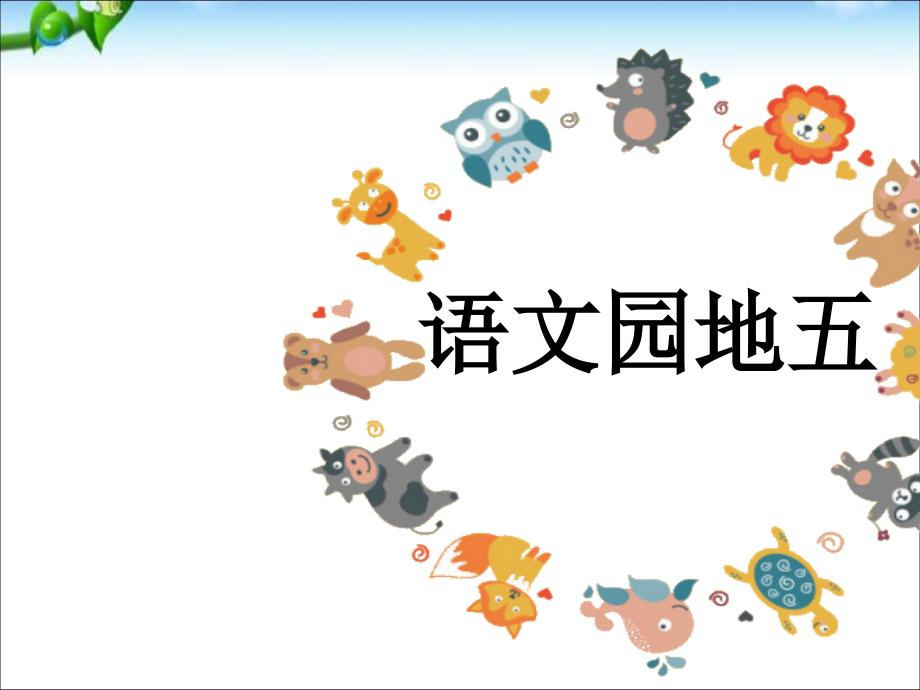 语文园地五